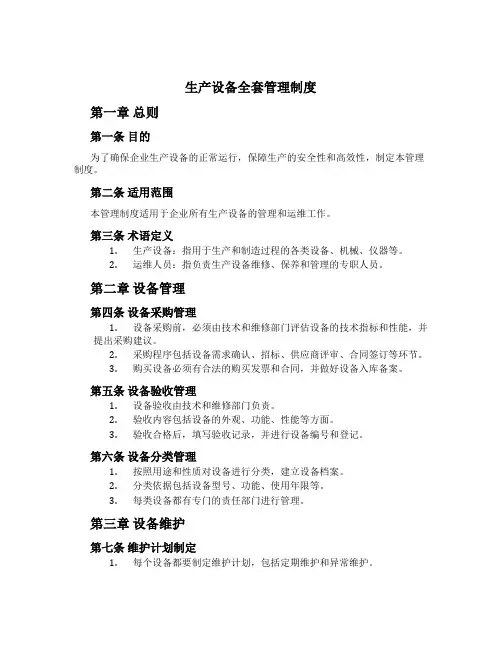 生产设备全套管理制度

第一章 总则

第一条 目的

为了确保企业生产设备的正常运行，保障生产的安全性和高效性，制定本管理制度。

第二条 适用范围

本管理制度适用于企业所有生产设备的管理和运维工作。

第三条 术语定义

1. 生产设备：指用于生产和制造过程的各类设备、机械、仪器等。
2. 运维人员：指负责生产设备维修、保养和管理的专职人员。

第二章 设备管理

第四条 设备采购管理

1. 设备采购前，必须由技术和维修部门评估设备的技术指标和性能，并提出采购建议。
2. 采购程序包括设备需求确认、招标、供应商评审、合同签订等环节。
3. 购买设备必须有合法的购买发票和合同，并做好设备入库备案。

第五条 设备验收管理

1. 设备验收由技术和维修部门负责。
2. 验收内容包括设备的外观、功能、性能等方面。
3. 验收合格后，填写验收记录，并进行设备编号和登记。

第六条 设备分类管理

1. 按照用途和性质对设备进行分类，建立设备档案。
2. 分类依据包括设备型号、功能、使用年限等。
3. 每类设备都有专门的责任部门进行管理。

第三章 设备维护

第七条 维护计划制定

1. 每个设备都要制定维护计划，包括定期维护和异常维护。